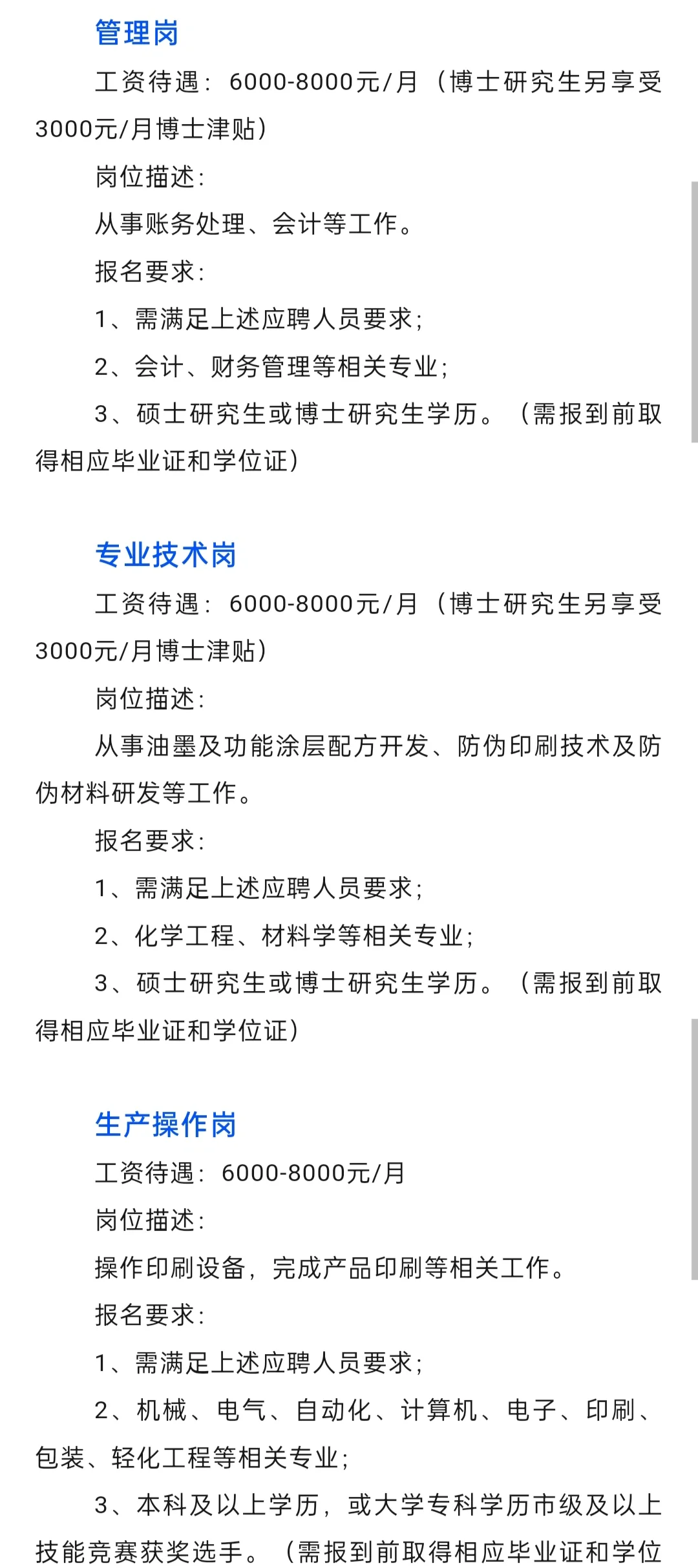 管理岗

工资待遇：6000-8000元/月（博士研究生另享受3000元/月博士津贴）

岗位描述：

从事账务处理、会计等工作。

报名要求：

1、需满足上述应聘人员要求；

2、会计、财务管理等相关专业；

3、硕士研究生或博士研究生学历。（需报到前取得相应毕业证和学位证）

专业技术岗

工资待遇：6000-8000元/月（博士研究生另享受3000元/月博士津贴）

岗位描述：

从事油墨及功能涂层配方开发、防伪印刷技术及防伪材料研发等工作。

报名要求：

1、需满足上述应聘人员要求；

2、化学工程、材料学等相关专业；

3、硕士研究生或博士研究生学历。（需报到前取得相应毕业证和学位证）

生产操作岗

工资待遇：6000-8000元/月

岗位描述：

操作印刷设备，完成产品印刷等相关工作。

报名要求：

1、需满足上述应聘人员要求；

2、机械、电气、自动化、计算机、电子、印刷、包装、轻化工程等相关专业；

3、本科及以上学历，或大学专科学历市级及以上技能竞赛获奖选手。（需报到前取得相应毕业证和学位